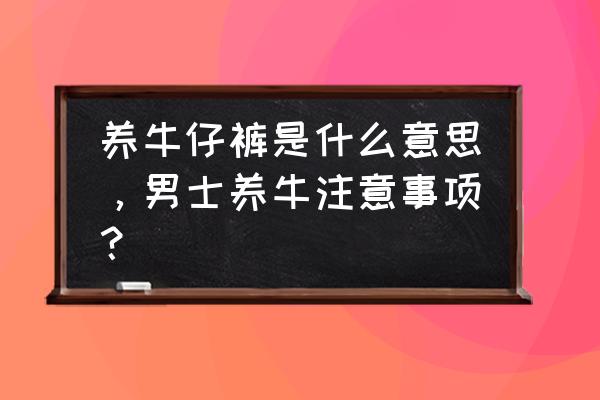 养牛仔裤是什么意思，男士养牛注意事项？